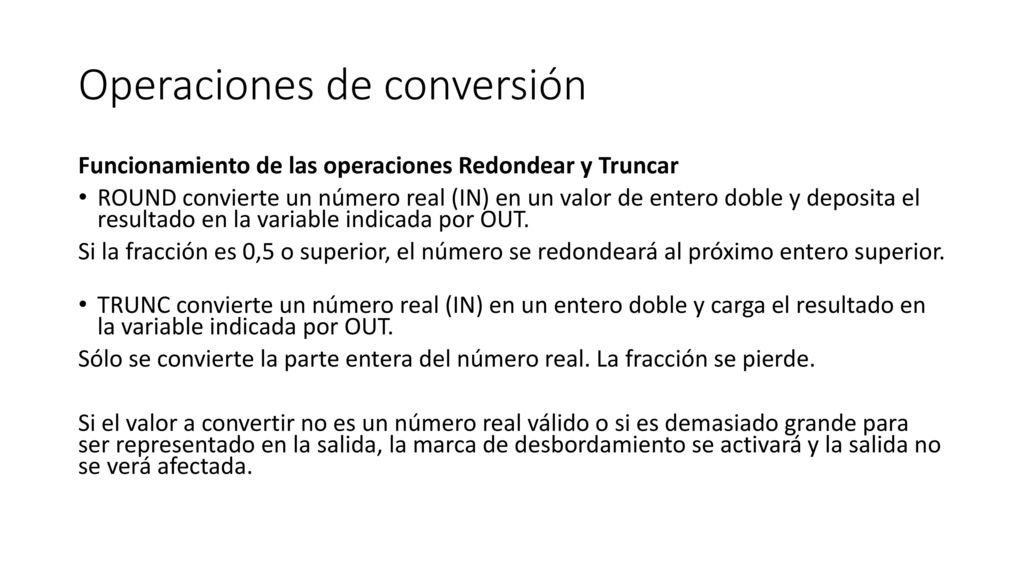 Operaciones de conversión

Funcionamiento de las operaciones Redondear y Truncar

• ROUND convierte un número real (IN) en un valor de entero doble y deposita el resultado en la variable indicada por OUT.

Si la fracción es 0,5 o superior, el número se redondeará al próximo entero superior.

• TRUNC convierte un número real (IN) en un entero doble y carga el resultado en la variable indicada por OUT.

Sólo se convierte la parte entera del número real. La fracción se pierde.

Si el valor a convertir no es un número real válido o si es demasiado grande para ser representado en la salida, la marca de desbordamiento se activará y la salida no se verá afectada.